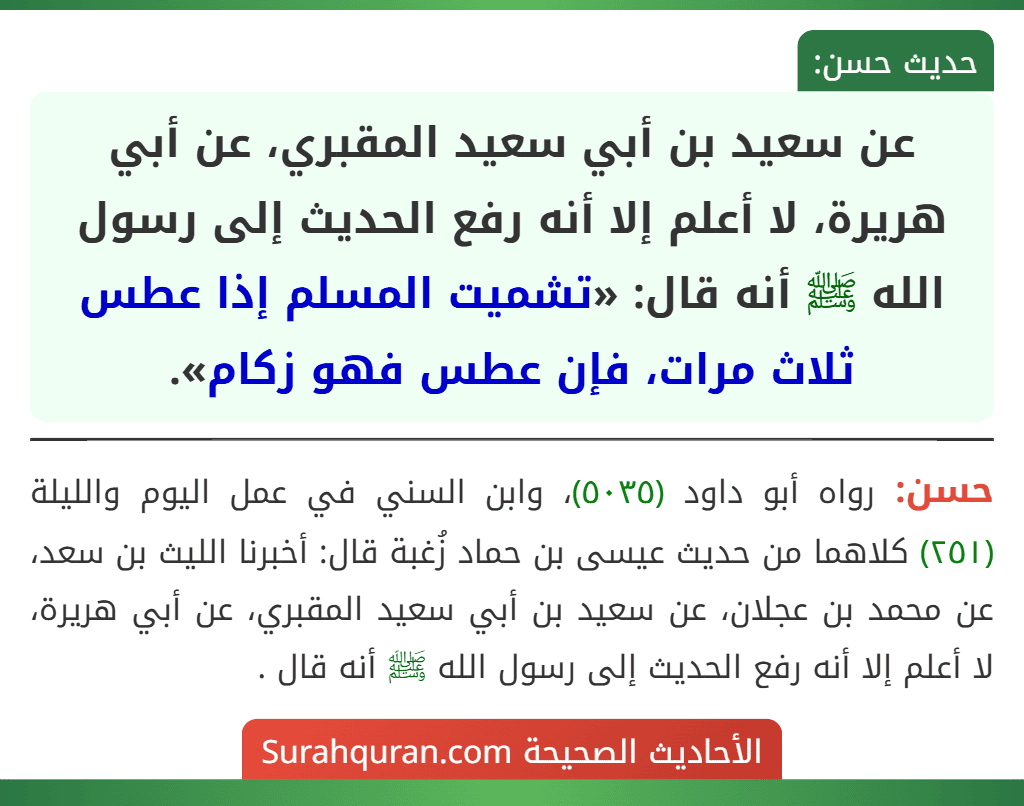 حديث حسن:

عن سعيد بن أبي سعيد المقبري، عن أبي هريرة، لا أعلم إلا أنه رفع الحديث إلى رسول الله ﷺ أنه قال: «تشميت المسلم إذا عطس ثلاث مرات، فإن عطس فهو زكام».

حسن: رواه أبو داود (٥٠٣٥)، وابن السني في عمل اليوم والليلة (٢٥١) كلاهما من حديث عيسى بن حماد زُغبة قال: أخبرنا الليث بن سعد، عن محمد بن عجلان، عن سعيد بن أبي سعيد المقبري، عن أبي هريرة، لا أعلم إلا أنه رفع الحديث إلى رسول الله ﷺ أنه قال .

الأحاديث الصحيحة Surahquran.com